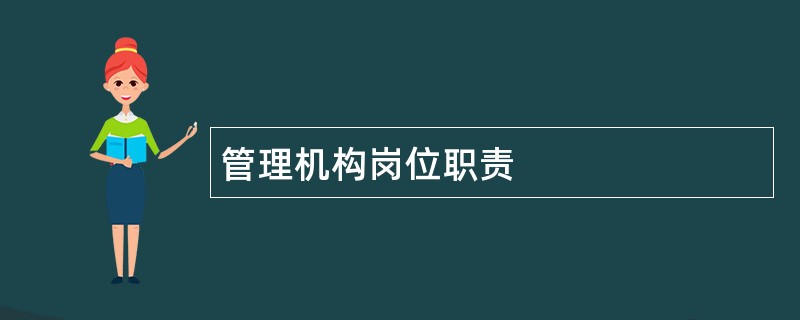 管理机构岗位职责